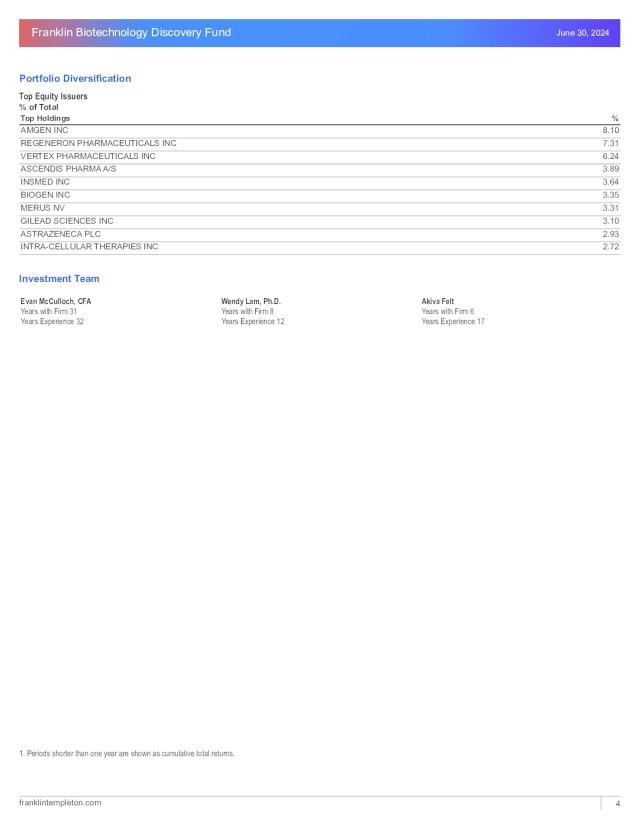 Franklin Biotechnology Discovery Fund

June 30, 2024

Portfolio Diversification

Top Equity Issuers
% of Total

| Top Holdings | % |
|---|---|
| AMGEN INC | 8.10 |
| REGENERON PHARMACEUTICALS INC | 7.31 |
| VERTEX PHARMACEUTICALS INC | 6.24 |
| ASCENDIS PHARMA A/S | 3.89 |
| INSMED INC | 3.64 |
| BIOGEN INC | 3.35 |
| MERUS NV | 3.31 |
| GILEAD SCIENCES INC | 3.10 |
| ASTRAZENECA PLC | 2.93 |
| INTRA-CELLULAR THERAPIES INC | 2.72 |

Investment Team

Evan McCulloch, CFA
Years with Firm 31
Years Experience 32

Wendy Lam, Ph.D.
Years with Firm 8
Years Experience 12

Akiva Felt
Years with Firm 6
Years Experience 17

1. Periods shorter than one year are shown as cumulative total returns.

franklintempleton.com

4